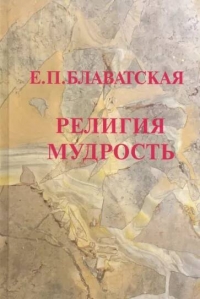 Е.П.БЛАВАТСКАЯ

РЕЛИГИЯ
МУДРОСТЬ